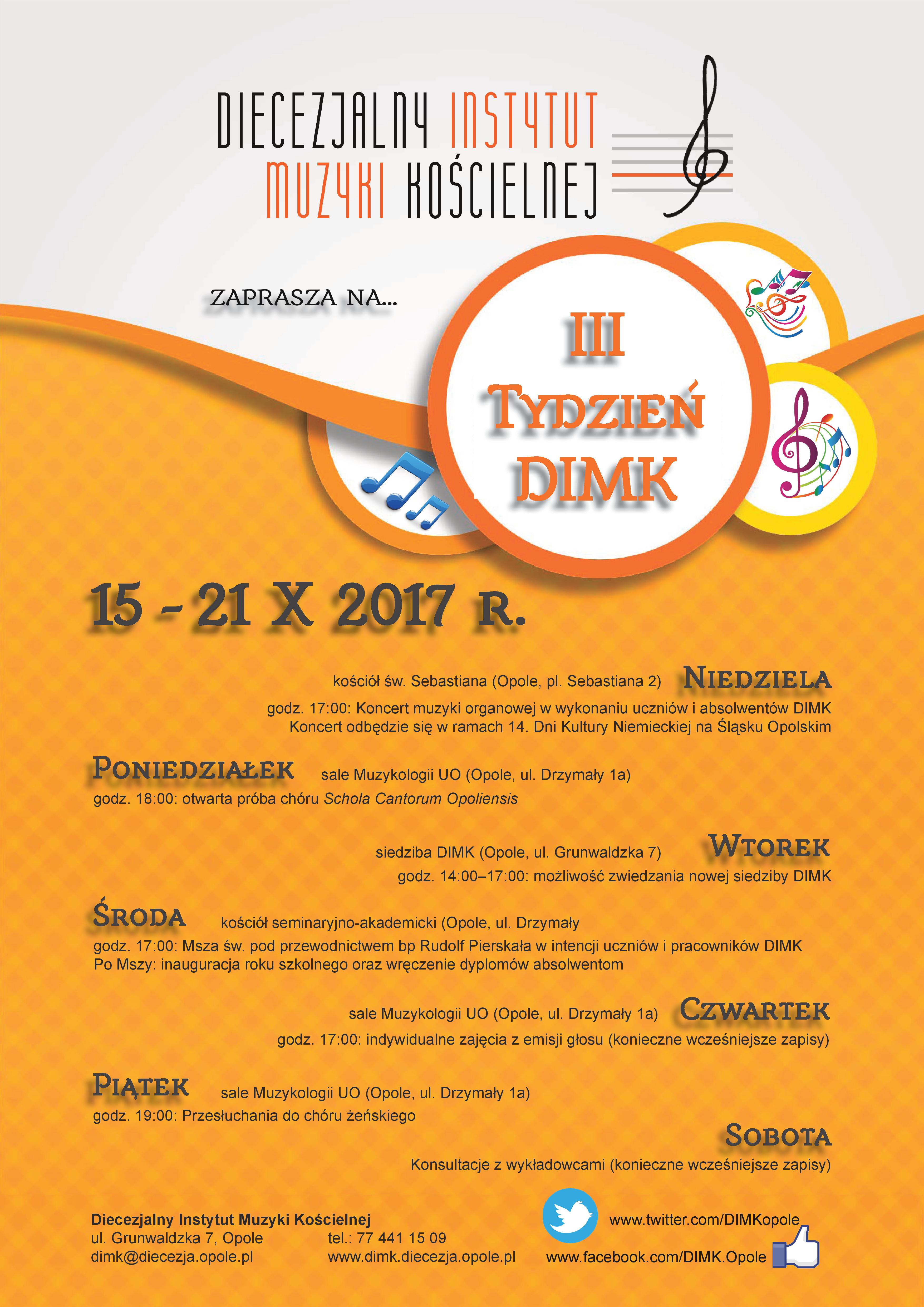 DIECEZJALNY INSTYTUT
MUZYKI KOŚCIELNEJ

ZAPRASZA NA...

III
TYDZIEŃ
DIMK

15 - 21 X 2017 R.

kościół św. Sebastiana (Opole, pl. Sebastiana 2) NIEDZIELA

godz. 17:00: Koncert muzyki organowej w wykonaniu uczniów i absolwentów DIMK
Koncert odbędzie się w ramach 14. Dni Kultury Niemieckiej na Śląsku Opolskim

PONIEDZIAŁEK sale Muzykologii UO (Opole, ul. Drzymały 1a)

godz. 18:00: otwarta próba chóru Schola Cantorum Opoliensis

siedziba DIMK (Opole, ul. Grunwaldzka 7) WTOREK

godz. 14:00–17:00: możliwość zwiedzania nowej siedziby DIMK

ŚRODA kościół seminaryjno-akademicki (Opole, ul. Drzymały

godz. 17:00: Msza św. pod przewodnictwem bp Rudolf Pierskała w intencji uczniów i pracowników DIMK
Po Mszy: inauguracja roku szkolnego oraz wręczenie dyplomów absolwentom

sale Muzykologii UO (Opole, ul. Drzymały 1a) CZWARTEK

godz. 17:00: indywidualne zajęcia z emisji głosu (konieczne wcześniejsze zapisy)

PIĄTEK sale Muzykologii UO (Opole, ul. Drzymały 1a)

godz. 19:00: Przesłuchania do chóru żeńskiego

SOBOTA

Konsultacje z wykładowcami (konieczne wcześniejsze zapisy)

Diecezjalny Instytut Muzyki Kościelnej
ul. Grunwaldzka 7, Opole
dimk@diecezja.opole.pl

tel.: 77 441 15 09
www.dimk.diecezja.opole.pl

www.twitter.com/DIMKopole
www.facebook.com/DIMK.Opole